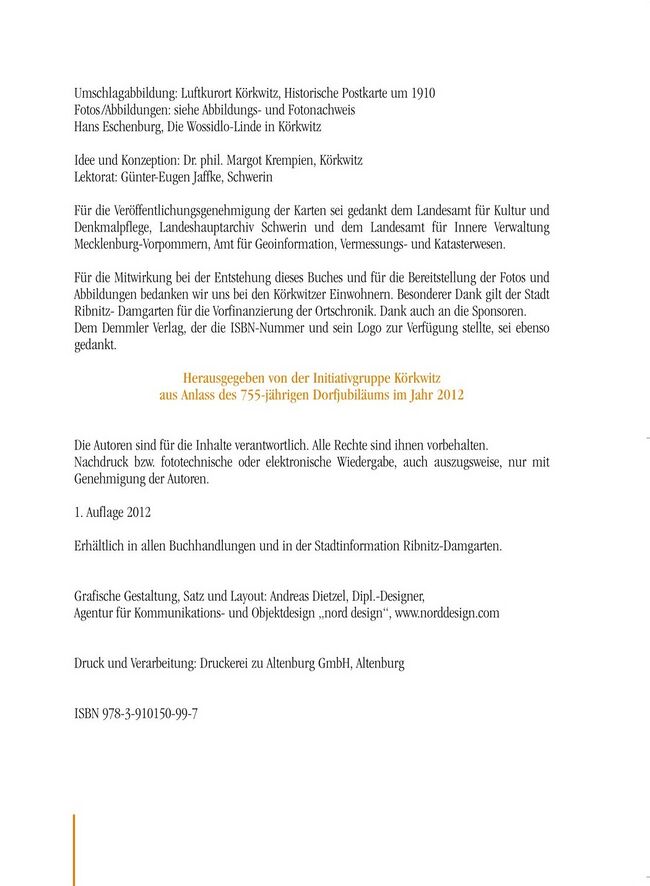 Umschlagabbildung: Luftkurort Körkwitz, Historische Postkarte um 1910
Fotos/Abbildungen: siehe Abbildungs- und Fotonachweis
Hans Eschenburg, Die Wossidlo-Linde in Körkwitz

Idee und Konzeption: Dr. phil. Margot Krempien, Körkwitz
Lektorat: Günter-Eugen Jaffke, Schwerin

Für die Veröffentlichungsgenehmigung der Karten sei gedankt dem Landesamt für Kultur und Denkmalpflege, Landeshauptarchiv Schwerin und dem Landesamt für Innere Verwaltung Mecklenburg-Vorpommern, Amt für Geoinformation, Vermessungs- und Katasterwesen.

Für die Mitwirkung bei der Entstehung dieses Buches und für die Bereitstellung der Fotos und Abbildungen bedanken wir uns bei den Körkwitzer Einwohnern. Besonderer Dank gilt der Stadt Ribnitz- Damgarten für die Vorfinanzierung der Ortschronik. Dank auch an die Sponsoren.
Dem Demmler Verlag, der die ISBN-Nummer und sein Logo zur Verfügung stellte, sei ebenso gedankt.

Herausgegeben von der Initiativgruppe Körkwitz
aus Anlass des 755-jährigen Dorfjubiläums im Jahr 2012

Die Autoren sind für die Inhalte verantwortlich. Alle Rechte sind ihnen vorbehalten.
Nachdruck bzw. fototechnische oder elektronische Wiedergabe, auch auszugsweise, nur mit Genehmigung der Autoren.

1. Auflage 2012

Erhältlich in allen Buchhandlungen und in der Stadtinformation Ribnitz-Damgarten.

Grafische Gestaltung, Satz und Layout: Andreas Dietzel, Dipl.-Designer,
Agentur für Kommunikations- und Objektdesign „nord design“, www.norddesign.com

Druck und Verarbeitung: Druckerei zu Altenburg GmbH, Altenburg

ISBN 978-3-910150-99-7